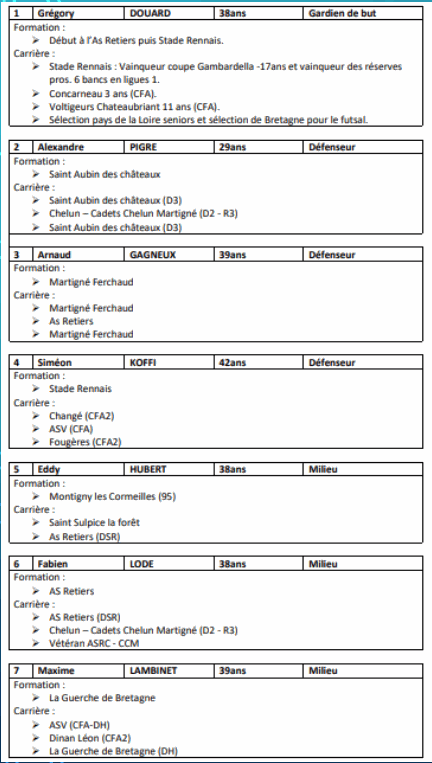 | 1 | Grégory | DOUARD | 38ans | Gardien de but |
|---|---|---|---|---|

Formation :
➢ Début à l'As Retiers puis Stade Rennais.
Carrière :
➢ Stade Rennais : Vainqueur coupe Gambardella -17ans et vainqueur des réserves pros. 6 bancs en ligues 1.
➢ Concarneau 3 ans (CFA).
➢ Voltigeurs Chateaubriant 11 ans (CFA).
➢ Sélection pays de la Loire seniors et sélection de Bretagne pour le futsal.

| 2 | Alexandre | PIGRE | 29ans | Défenseur |
|---|---|---|---|---|

Formation :
➢ Saint Aubin des châteaux
Carrière :
➢ Saint Aubin des châteaux (D3)
➢ Chelun – Cadets Chelun Martigné (D2 - R3)
➢ Saint Aubin des châteaux (D3)

| 3 | Arnaud | GAGNEUX | 39ans | Défenseur |
|---|---|---|---|---|

Formation :
➢ Martigné Ferchaud
Carrière :
➢ Martigné Ferchaud
➢ As Retiers
➢ Martigné Ferchaud

| 4 | Siméon | KOFFI | 42ans | Défenseur |
|---|---|---|---|---|

Formation :
➢ Stade Rennais
Carrière :
➢ Changé (CFA2)
➢ ASV (CFA)
➢ Fougères (CFA2)

| 5 | Eddy | HUBERT | 38ans | Milieu |
|---|---|---|---|---|

Formation :
➢ Montigny les Cormeilles (95)
Carrière :
➢ Saint Sulpice la forêt
➢ As Retiers (DSR)

| 6 | Fabien | LODE | 38ans | Milieu |
|---|---|---|---|---|

Formation :
➢ AS Retiers
Carrière :
➢ AS Retiers (DSR)
➢ Chelun – Cadets Chelun Martigné (D2 - R3)
➢ Vétéran ASRC - CCM

| 7 | Maxime | LAMBINET | 39ans | Milieu |
|---|---|---|---|---|

Formation :
➢ La Guerche de Bretagne
Carrière :
➢ ASV (CFA-DH)
➢ Dinan Léon (CFA2)
➢ La Guerche de Bretagne (DH)